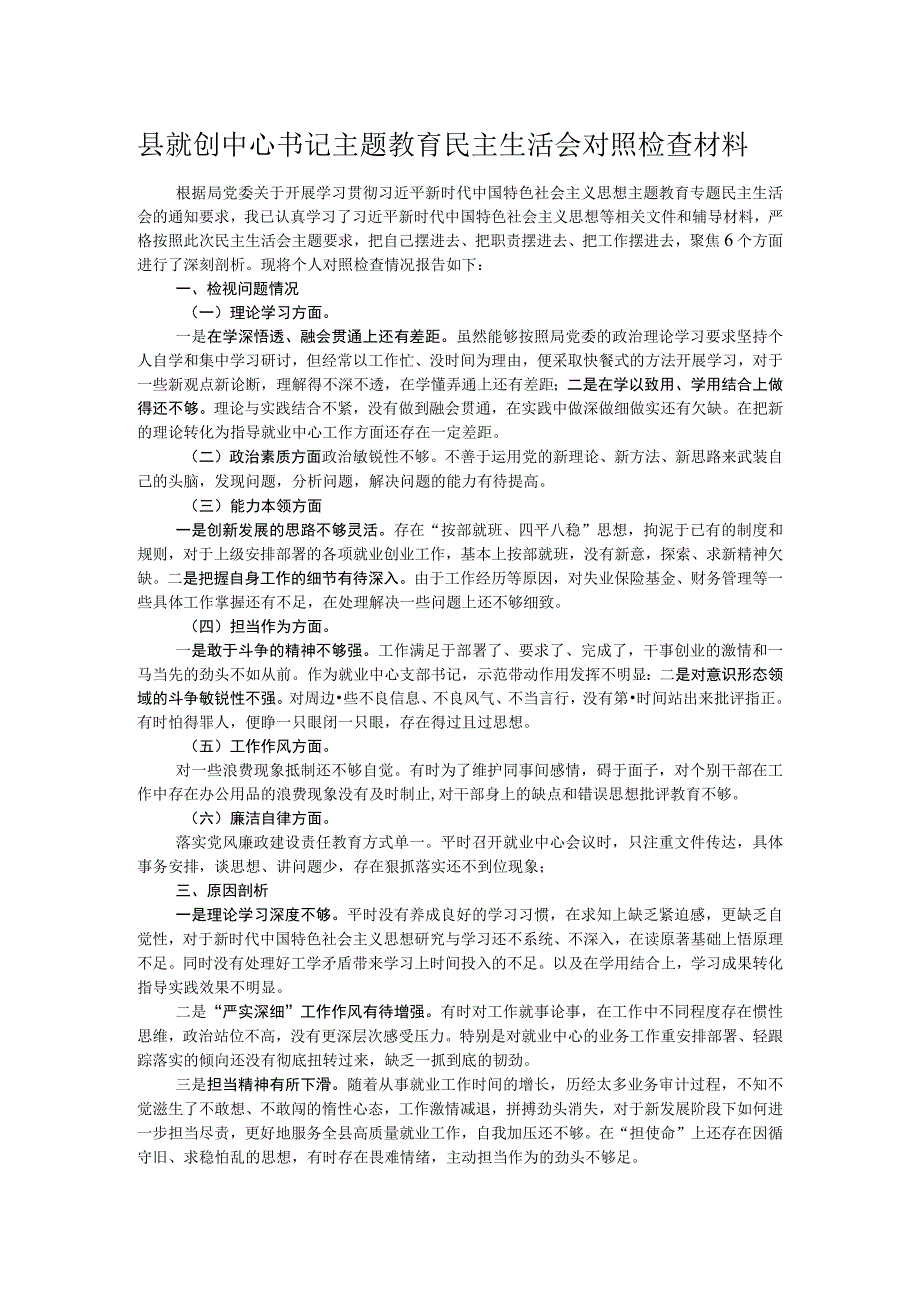 县就创中心书记主题教育民主生活会对照检查材料

根据局党委关于开展学习贯彻习近平新时代中国特色社会主义思想主题教育专题民主生活会的通知要求，我已认真学习了习近平新时代中国特色社会主义思想等相关文件和辅导材料，严格按照此次民主生活会主题要求，把自己摆进去、把职责摆进去、把工作摆进去，聚焦6个方面进行了深刻剖析。现将个人对照检查情况报告如下：

一、检视问题情况

（一）理论学习方面。

一是在学深悟透、融会贯通上还有差距。虽然能够按照局党委的政治理论学习要求坚持个人自学和集中学习研讨，但经常以工作忙、没时间为理由，便采取快餐式的方法开展学习，对于一些新观点新论断，理解得不深不透，在学懂弄通上还有差距；二是在学以致用、学用结合上做得还不够。理论与实践结合不紧，没有做到融会贯通，在实践中做深做细做实还有欠缺。在把新的理论转化为指导就业中心工作方面还存在一定差距。

（二）政治素质方面政治敏锐性不够。不善于运用党的新理论、新方法、新思路来武装自己的头脑，发现问题，分析问题，解决问题的能力有待提高。

（三）能力本领方面

一是创新发展的思路不够灵活。存在“按部就班、四平八稳”思想，拘泥于已有的制度和规则，对于上级安排部署的各项就业创业工作，基本上按部就班，没有新意，探索、求新精神欠缺。二是把握自身工作的细节有待深入。由于工作经历等原因，对失业保险基金、财务管理等一些具体工作掌握还有不足，在处理解决一些问题上还不够细致。

（四）担当作为方面。

一是敢于斗争的精神不够强。工作满足于部署了、要求了、完成了，干事创业的激情和一马当先的劲头不如从前。作为就业中心支部书记，示范带动作用发挥不明显；二是对意识形态领域的斗争敏锐性不强。对周边•些不良信息、不良风气、不当言行，没有第•时间站出来批评指正。有时怕得罪人，便睁一只眼闭一只眼，存在得过且过思想。

（五）工作作风方面。

对一些浪费现象抵制还不够自觉。有时为了维护同事间感情，碍于面子，对个别干部在工作中存在办公用品的浪费现象没有及时制止，对干部身上的缺点和错误思想批评教育不够。

（六）廉洁自律方面。

落实党风廉政建设责任教育方式单一。平时召开就业中心会议时，只注重文件传达，具体事务安排，谈思想、讲问题少，存在狠抓落实还不到位现象；

三、原因剖析

一是理论学习深度不够。平时没有养成良好的学习习惯，在求知上缺乏紧迫感，更缺乏自觉性，对于新时代中国特色社会主义思想研究与学习还不系统、不深入，在读原著基础上悟原理不足。同时没有处理好工学矛盾带来学习上时间投入的不足。以及在学用结合上，学习成果转化指导实践效果不明显。

二是“严实深细”工作作风有待增强。有时对工作就事论事，在工作中不同程度存在惯性思维，政治站位不高，没有更深层次感受压力。特别是对就业中心的业务工作重安排部署、轻跟踪落实的倾向还没有彻底扭转过来，缺乏一抓到底的韧劲。

三是担当精神有所下滑。随着从事就业工作时间的增长，历经太多业务审计过程，不知不觉滋生了不敢想、不敢闯的惰性心态，工作激情减退，拼搏劲头消失，对于新发展阶段下如何进一步担当尽责，更好地服务全县高质量就业工作，自我加压还不够。在“担使命”上还存在因循守旧、求稳怕乱的思想，有时存在畏难情绪，主动担当作为的劲头不够足。